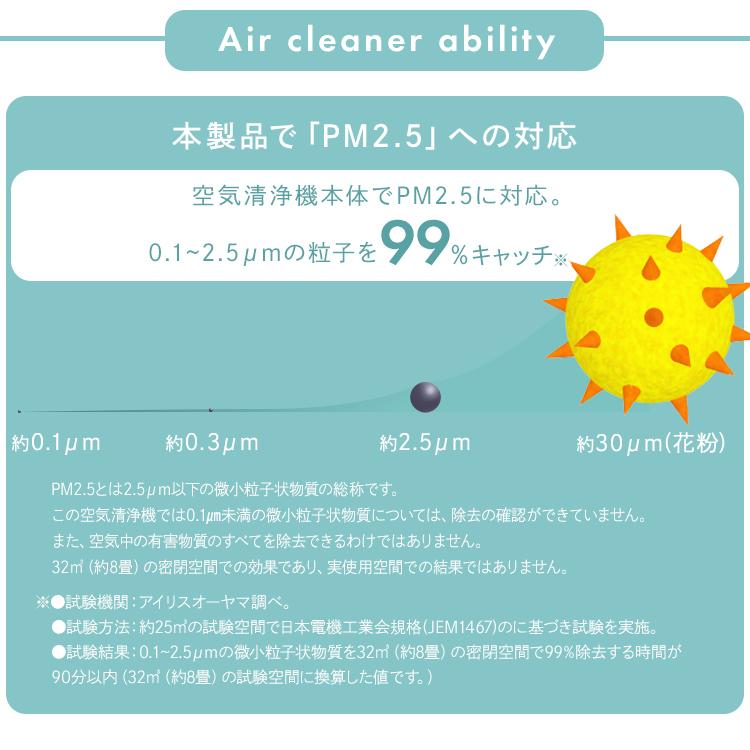 Air cleaner ability

本製品で「PM2.5」への対応

空気清浄機本体でPM2.5に対応。
0.1~2.5μmの粒子を99%キャッチ※

約0.1μm 約0.3μm 約2.5μm 約30μm(花粉)

PM2.5とは2.5μm以下の微小粒子状物質の総称です。
この空気清浄機では0.1μm未満の微小粒子状物質については、除去の確認ができていません。
また、空気中の有害物質のすべてを除去できるわけではありません。
32㎡（約8畳）の密閉空間での効果であり、実使用空間での結果ではありません。

※●試験機関：アイリスオーヤマ調べ。
●試験方法：約25㎡の試験空間で日本電機工業会規格(JEM1467)のに基づき試験を実施。
●試験結果：0.1~2.5μmの微小粒子状物質を32㎡（約8畳）の密閉空間で99%除去する時間が90分以内（32㎡（約8畳）の試験空間に換算した値です。）